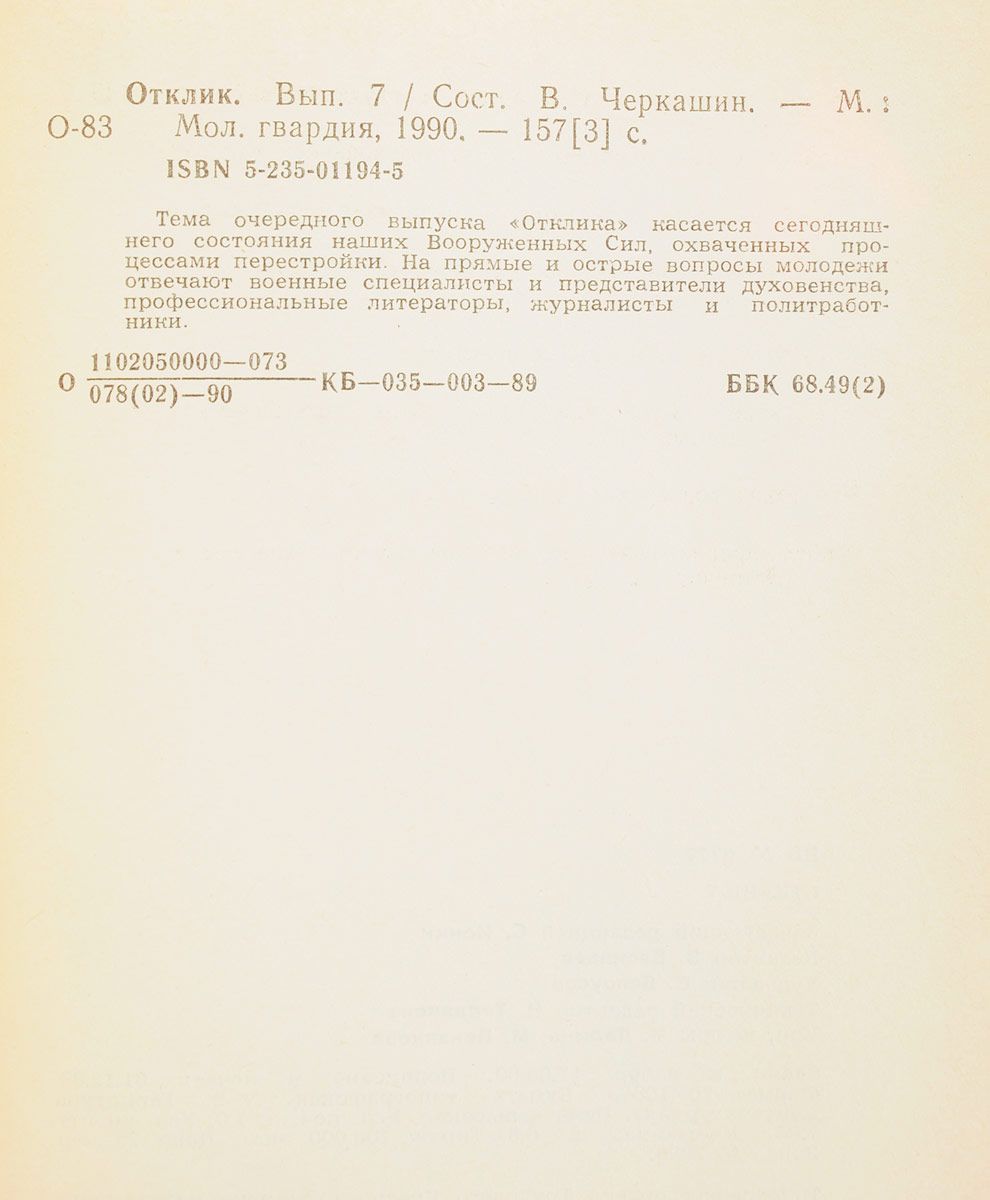 О-83 Отклик. Вып. 7 / Сост. В. Черкашин. — М.: Мол. гвардия, 1990. — 157[3] с.
ISBN 5-235-01194-5

Тема очередного выпуска «Отклика» касается сегодняшнего состояния наших Вооруженных Сил, охваченных процессами перестройки. На прямые и острые вопросы молодежи отвечают военные специалисты и представители духовенства, профессиональные литераторы, журналисты и политработники.

О $\frac{1102050000—073}{078(02)—90}$ КБ—035—003—89 ББК 68.49(2)